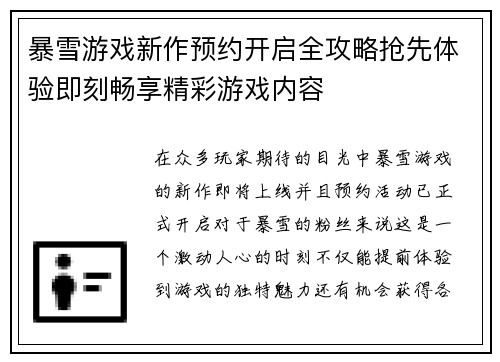 暴雪游戏新作预约开启全攻略抢先体验即刻畅享精彩游戏内容

在众多玩家期待的目光中暴雪游戏的新作即将上线并且预约活动已正式开启对于暴雪的粉丝来说这是一个激动人心的时刻不仅能提前体验到游戏的独特魅力还有机会获得各